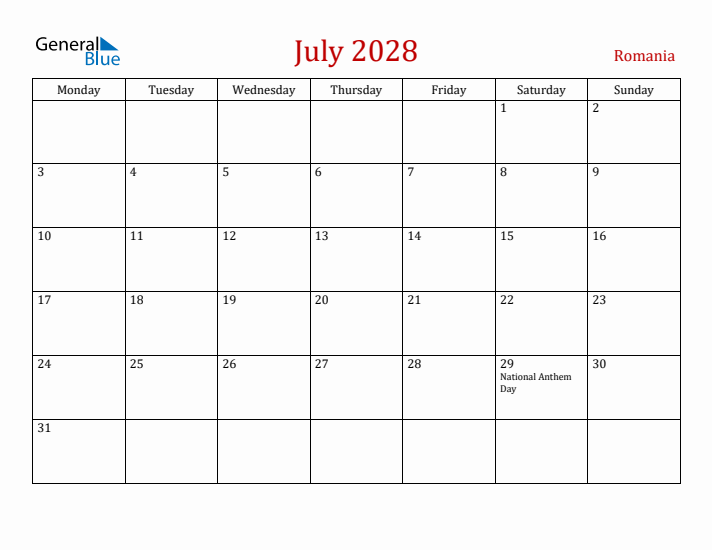 General Blue

July 2028

Romania

| Monday | Tuesday | Wednesday | Thursday | Friday | Saturday | Sunday |
|---|---|---|---|---|---|---|
| | | | | | 1 | 2 |
| 3 | 4 | 5 | 6 | 7 | 8 | 9 |
| 10 | 11 | 12 | 13 | 14 | 15 | 16 |
| 17 | 18 | 19 | 20 | 21 | 22 | 23 |
| 24 | 25 | 26 | 27 | 28 | 29 National Anthem Day | 30 |
| 31 | | | | | | |